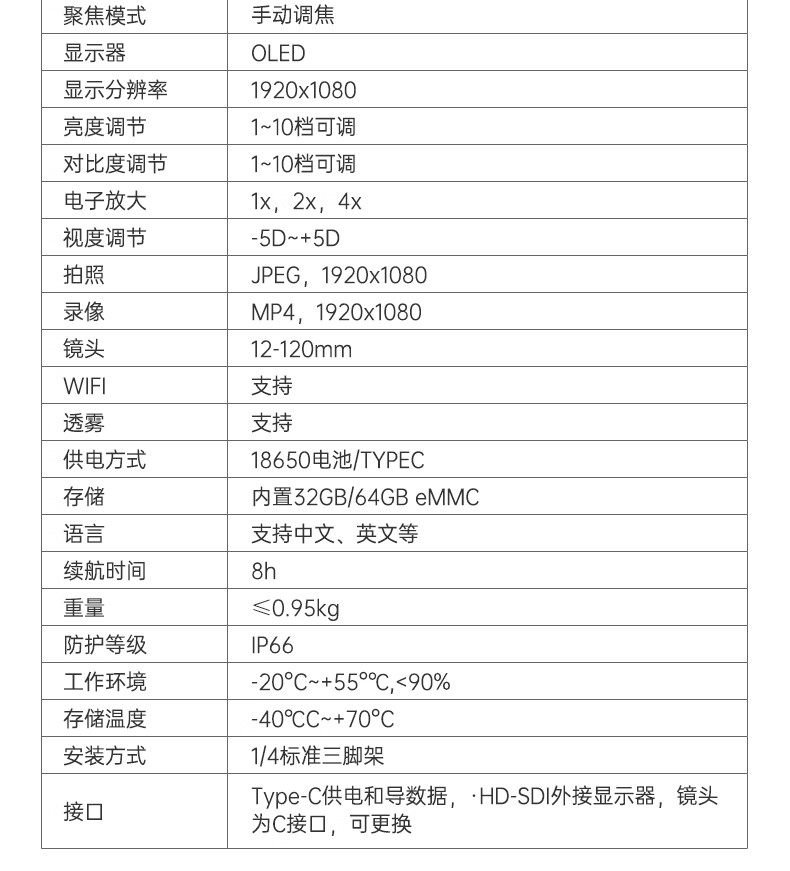 | 聚焦模式 | 手动调焦 |
|---|---|
| 显示器 | OLED |
| 显示分辨率 | 1920x1080 |
| 亮度调节 | 1~10档可调 |
| 对比度调节 | 1~10档可调 |
| 电子放大 | 1x，2x，4x |
| 视度调节 | -5D~+5D |
| 拍照 | JPEG，1920x1080 |
| 录像 | MP4，1920x1080 |
| 镜头 | 12-120mm |
| WIFI | 支持 |
| 透雾 | 支持 |
| 供电方式 | 18650电池/TYPEC |
| 存储 | 内置32GB/64GB eMMC |
| 语言 | 支持中文、英文等 |
| 续航时间 | 8h |
| 重量 | ≤0.95kg |
| 防护等级 | IP66 |
| 工作环境 | -20°C~+55°°C,<90% |
| 存储温度 | -40°CC~+70°C |
| 安装方式 | 1/4标准三脚架 |
| 接口 | Type-C供电和导数据，·HD-SDI外接显示器，镜头为C接口，可更换 |